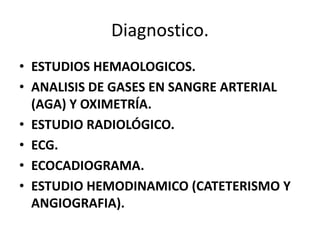 Diagnostico.

• ESTUDIOS HEMAOLOGICOS.
• ANALISIS DE GASES EN SANGRE ARTERIAL (AGA) Y OXIMETRÍA.
• ESTUDIO RADIOLÓGICO.
• ECG.
• ECOCADIOGRAMA.
• ESTUDIO HEMODINAMICO (CATETERISMO Y ANGIOGRAFIA).